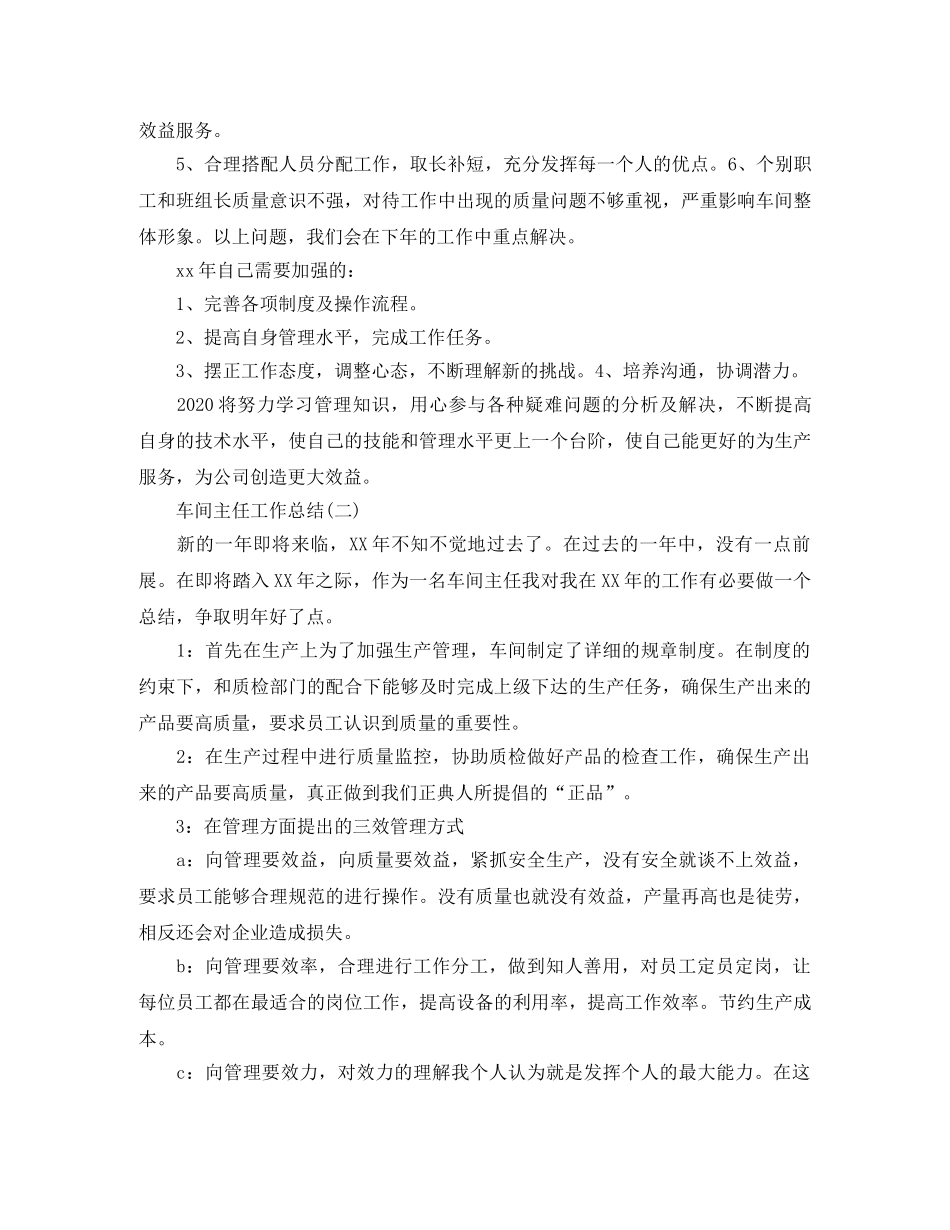 效益服务。

5、合理搭配人员分配工作，取长补短，充分发挥每一个人的优点。6、个别职工和班组长质量意识不强，对待工作中出现的质量问题不够重视，严重影响车间整体形象。以上问题，我们会在下年的工作中重点解决。

xx年自己需要加强的：

1、完善各项制度及操作流程。

2、提高自身管理水平，完成工作任务。

3、摆正工作态度，调整心态，不断理解新的挑战。4、培养沟通，协调潜力。

2020将努力学习管理知识，用心参与各种疑难问题的分析及解决，不断提高自身的技术水平，使自己的技能和管理水平更上一个台阶，使自己能更好的为生产服务，为公司创造更大效益。

车间主任工作总结(二)

新的一年即将来临，XX年不知不觉地过去了。在过去的一年中，没有一点前展。在即将踏入XX年之际，作为一名车间主任我对我在XX年的工作有必要做一个总结，争取明年好了点。

1：首先在生产上为了加强生产管理，车间制定了详细的规章制度。在制度的约束下，和质检部门的配合下能够及时完成上级下达的生产任务，确保生产出来的产品要高质量，要求员工认识到质量的重要性。

2：在生产过程中进行质量监控，协助质检做好产品的检查工作，确保生产出来的产品要高质量，真正做到我们正典人所提倡的“正品”。

3：在管理方面提出的三效管理方式

a：向管理要效益，向质量要效益，紧抓安全生产，没有安全就谈不上效益，要求员工能够合理规范的进行操作。没有质量也就没有效益，产量再高也是徒劳，相反还会对企业造成损失。

b：向管理要效率，合理进行工作分工，做到知人善用，对员工定员定岗，让每位员工都在最适合的岗位工作，提高设备的利用率，提高工作效率。节约生产成本。

c：向管理要效力，对效力的理解我个人认为就是发挥个人的最大能力。在这